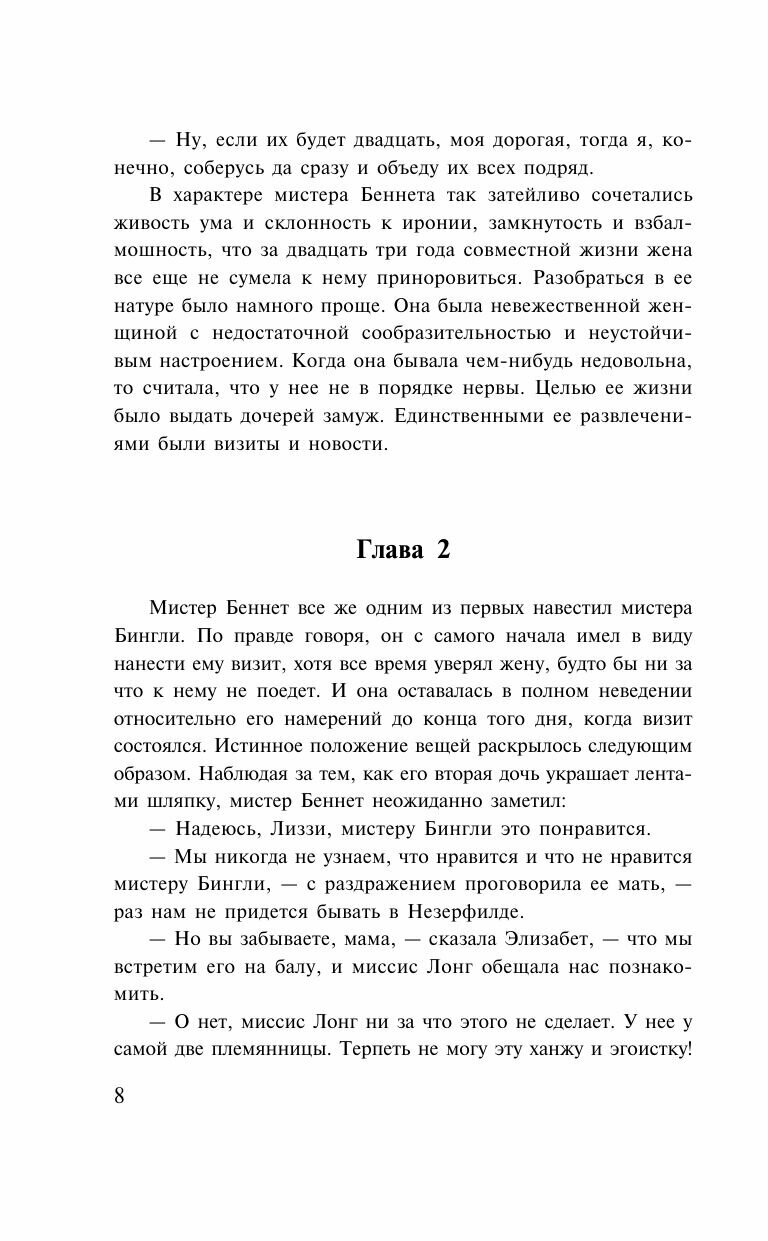 — Ну, если их будет двадцать, моя дорогая, тогда я, конечно, соберусь да сразу и объеду их всех подряд.

В характере мистера Беннета так затейливо сочетались живость ума и склонность к иронии, замкнутость и взбалмошность, что за двадцать три года совместной жизни жена все еще не сумела к нему приноровиться. Разобраться в ее натуре было намного проще. Она была невежественной женщиной с недостаточной сообразительностью и неустойчивым настроением. Когда она бывала чем-нибудь недовольна, то считала, что у нее не в порядке нервы. Целью ее жизни было выдать дочерей замуж. Единственными ее развлечениями были визиты и новости.

Глава 2

Мистер Беннет все же одним из первых навестил мистера Бингли. По правде говоря, он с самого начала имел в виду нанести ему визит, хотя все время уверял жену, будто бы ни за что к нему не поедет. И она оставалась в полном неведении относительно его намерений до конца того дня, когда визит состоялся. Истинное положение вещей раскрылось следующим образом. Наблюдая за тем, как его вторая дочь украшает лентами шляпку, мистер Беннет неожиданно заметил:

— Надеюсь, Лиззи, мистеру Бингли это понравится.

— Мы никогда не узнаем, что нравится и что не нравится мистеру Бингли, — с раздражением проговорила ее мать, — раз нам не придется бывать в Незерфилде.

— Но вы забываете, мама, — сказала Элизабет, — что мы встретим его на балу, и миссис Лонг обещала нас познакомить.

— О нет, миссис Лонг ни за что этого не сделает. У нее у самой две племянницы. Терпеть не могу эту ханжу и эгоистку!

8